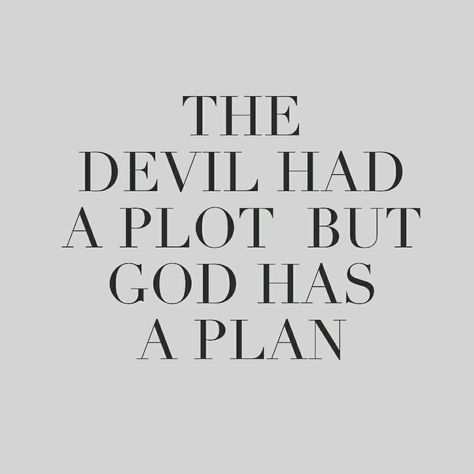 THE DEVIL HAD A PLOT BUT GOD HAS A PLAN